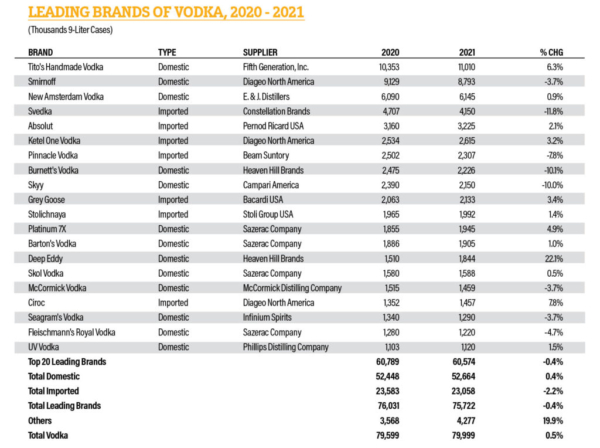 LEADING BRANDS OF VODKA, 2020 - 2021

(Thousands 9-Liter Cases)

| BRAND | TYPE | SUPPLIER | 2020 | 2021 | % CHG |
|---|---|---|---|---|---|
| Tito's Handmade Vodka | Domestic | Fifth Generation, Inc. | 10,353 | 11,010 | 6.3% |
| Smirnoff | Domestic | Diageo North America | 9,129 | 8,793 | -3.7% |
| New Amsterdam Vodka | Domestic | E. & J. Distillers | 6,090 | 6,145 | 0.9% |
| Svedka | Imported | Constellation Brands | 4,707 | 4,150 | -11.8% |
| Absolut | Imported | Pernod Ricard USA | 3,160 | 3,225 | 2.1% |
| Ketel One Vodka | Imported | Diageo North America | 2,534 | 2,615 | 3.2% |
| Pinnacle Vodka | Imported | Beam Suntory | 2,502 | 2,307 | -7.8% |
| Burnett's Vodka | Domestic | Heaven Hill Brands | 2,475 | 2,226 | -10.1% |
| Skyy | Domestic | Campari America | 2,390 | 2,150 | -10.0% |
| Grey Goose | Imported | Bacardi USA | 2,063 | 2,133 | 3.4% |
| Stolichnaya | Imported | Stoli Group USA | 1,965 | 1,992 | 1.4% |
| Platinum 7X | Domestic | Sazerac Company | 1,855 | 1,945 | 4.9% |
| Barton's Vodka | Domestic | Sazerac Company | 1,886 | 1,905 | 1.0% |
| Deep Eddy | Domestic | Heaven Hill Brands | 1,510 | 1,844 | 22.1% |
| Skol Vodka | Domestic | Sazerac Company | 1,580 | 1,588 | 0.5% |
| McCormick Vodka | Domestic | McCormick Distilling Company | 1,515 | 1,459 | -3.7% |
| Ciroc | Imported | Diageo North America | 1,352 | 1,457 | 7.8% |
| Seagram's Vodka | Domestic | Infinium Spirits | 1,340 | 1,290 | -3.7% |
| Fleischmann's Royal Vodka | Domestic | Sazerac Company | 1,280 | 1,220 | -4.7% |
| UV Vodka | Domestic | Phillips Distilling Company | 1,103 | 1,120 | 1.5% |
| Top 20 Leading Brands | | | 60,789 | 60,574 | -0.4% |
| Total Domestic | | | 52,448 | 52,664 | 0.4% |
| Total Imported | | | 23,583 | 23,058 | -2.2% |
| Total Leading Brands | | | 76,031 | 75,722 | -0.4% |
| Others | | | 3,568 | 4,277 | 19.9% |
| Total Vodka | | | 79,599 | 79,999 | 0.5% |